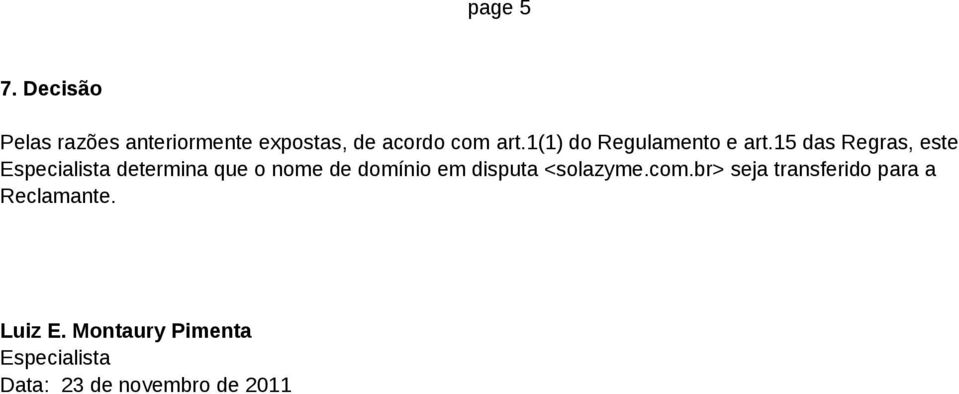 page 5

7. Decisão

Pelas razões anteriormente expostas, de acordo com art.1(1) do Regulamento e art.15 das Regras, este Especialista determina que o nome de domínio em disputa <solazyme.com.br> seja transferido para a Reclamante.

Luiz E. Montaury Pimenta
Especialista
Data: 23 de novembro de 2011